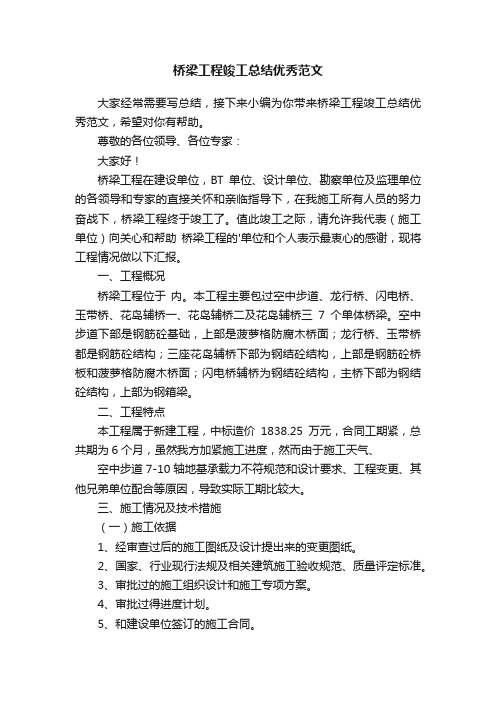 桥梁工程竣工总结优秀范文

大家经常需要写总结，接下来小编为你带来桥梁工程竣工总结优秀范文，希望对你有帮助。

尊敬的各位领导、各位专家：

大家好！

桥梁工程在建设单位，BT 单位、设计单位、勘察单位及监理单位的各领导和专家的直接关怀和亲临指导下，在我施工所有人员的努力奋战下，桥梁工程终于竣工了。值此竣工之际，请允许我代表（施工单位）向关心和帮助 桥梁工程的'单位和个人表示最衷心的感谢，现将工程情况做以下汇报。

一、工程概况

桥梁工程位于 内。本工程主要包过空中步道、龙行桥、闪电桥、玉带桥、花岛辅桥一、花岛辅桥二及花岛辅桥三 7 个单体桥梁。空中步道下部是钢筋砼基础，上部是菠萝格防腐木桥面；龙行桥、玉带桥都是钢筋砼结构；三座花岛辅桥下部为钢结砼结构，上部是钢筋砼桥板和菠萝格防腐木桥面；闪电桥辅桥为钢结砼结构，主桥下部为钢结砼结构，上部为钢箱梁。

二、工程特点

本工程属于新建工程，中标造价 1838.25 万元，合同工期紧，总共期为 6 个月，虽然我方加紧施工进度，然而由于施工天气、

空中步道 7-10 轴地基承载力不符规范和设计要求、工程变更、其他兄弟单位配合等原因，导致实际工期比较大。

三、施工情况及技术措施

（一）施工依据

1、经审查过后的施工图纸及设计提出来的变更图纸。

2、国家、行业现行法规及相关建筑施工验收规范、质量评定标准。

3、审批过的施工组织设计和施工专项方案。

4、审批过得进度计划。

5、和建设单位签订的施工合同。